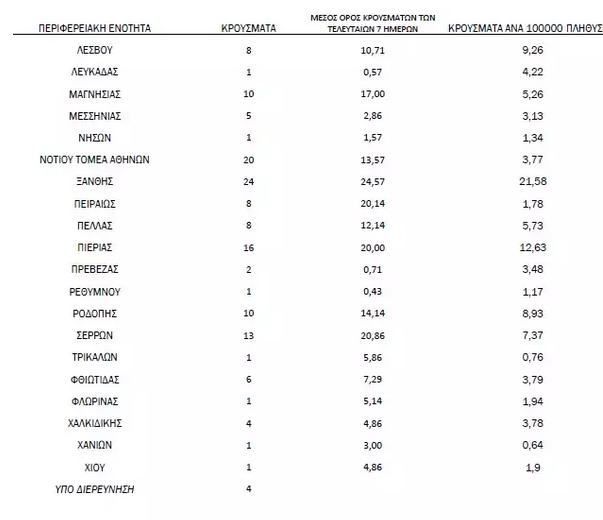 | ΠΕΡΙΦΕΡΕΙΑΚΗ ΕΝΟΤΗΤΑ | ΚΡΟΥΣΜΑΤΑ | ΜΕΣΟΣ ΟΡΟΣ ΚΡΟΥΣΜΑΤΩΝ ΤΩΝ ΤΕΛΕΥΤΑΙΩΝ 7 ΗΜΕΡΩΝ | ΚΡΟΥΣΜΑΤΑ ΑΝΑ 100000 ΠΛΗΘΥΣ |
|---|---|---|---|
| ΛΕΣΒΟΥ | 8 | 10,71 | 9,26 |
| ΛΕΥΚΑΔΑΣ | 1 | 0,57 | 4,22 |
| ΜΑΓΝΗΣΙΑΣ | 10 | 17,00 | 5,26 |
| ΜΕΣΣΗΝΙΑΣ | 5 | 2,86 | 3,13 |
| ΝΗΣΩΝ | 1 | 1,57 | 1,34 |
| ΝΟΤΙΟΥ ΤΟΜΕΑ ΑΘΗΝΩΝ | 20 | 13,57 | 3,77 |
| ΞΑΝΘΗΣ | 24 | 24,57 | 21,58 |
| ΠΕΙΡΑΙΩΣ | 8 | 20,14 | 1,78 |
| ΠΕΛΛΑΣ | 8 | 12,14 | 5,73 |
| ΠΙΕΡΙΑΣ | 16 | 20,00 | 12,63 |
| ΠΡΕΒΕΖΑΣ | 2 | 0,71 | 3,48 |
| ΡΕΘΥΜΝΟΥ | 1 | 0,43 | 1,17 |
| ΡΟΔΟΠΗΣ | 10 | 14,14 | 8,93 |
| ΣΕΡΡΩΝ | 13 | 20,86 | 7,37 |
| ΤΡΙΚΑΛΩΝ | 1 | 5,86 | 0,76 |
| ΦΘΙΩΤΙΔΑΣ | 6 | 7,29 | 3,79 |
| ΦΛΩΡΙΝΑΣ | 1 | 5,14 | 1,94 |
| ΧΑΛΚΙΔΙΚΗΣ | 4 | 4,86 | 3,78 |
| ΧΑΝΙΩΝ | 1 | 3,00 | 0,64 |
| ΧΙΟΥ | 1 | 4,86 | 1,9 |
| ΥΠΟ ΔΙΕΡΕΥΝΗΣΗ | 4 | | |